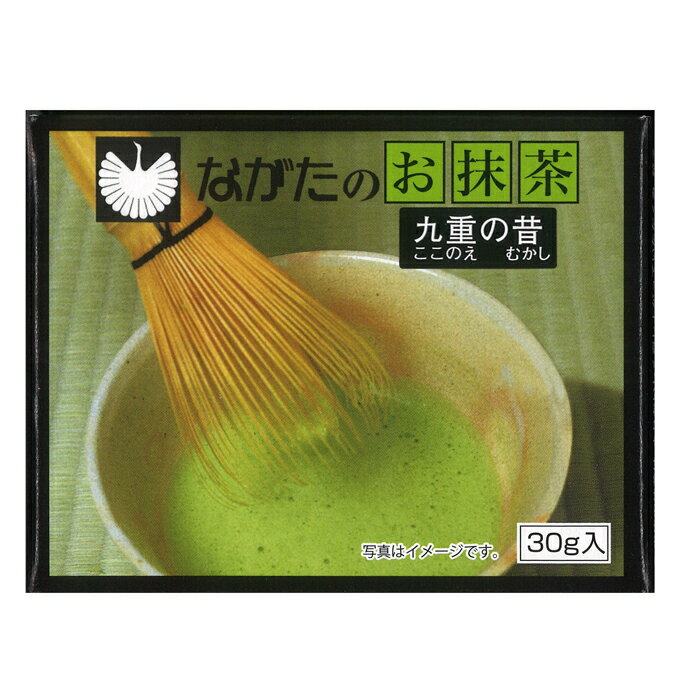 ながたのお抹茶

九重の昔
ここのえ　むかし

写真はイメージです。

30g入